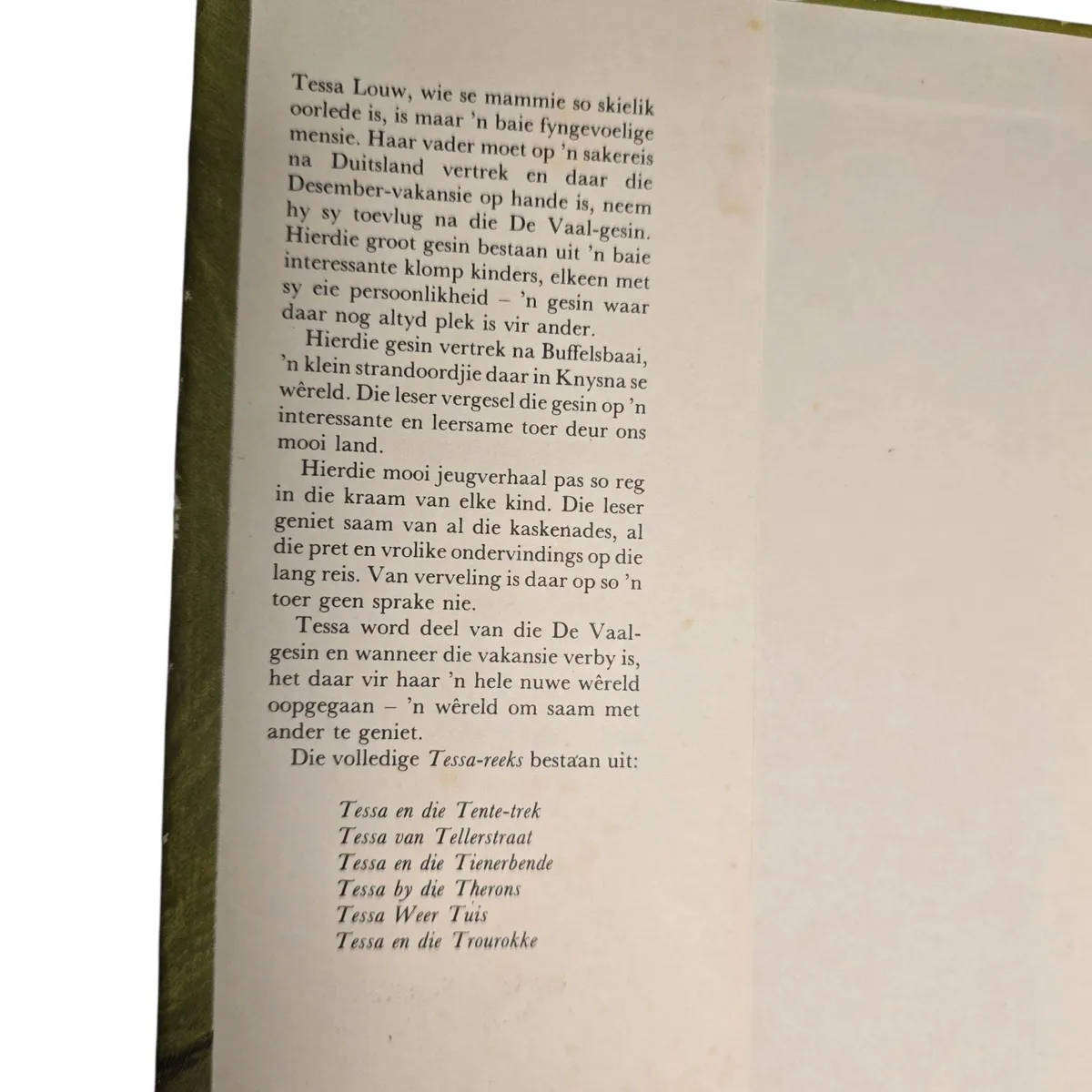 Tessa Louw, wie se mammie so skielik oorlede is, is maar 'n baie fyngevoelige mensie. Haar vader moet op 'n sakereis na Duitsland vertrek en daar die Desember-vakansie op hande is, neem hy sy toevlug na die De Vaal-gesin. Hierdie groot gesin bestaan uit 'n baie interessante klomp kinders, elkeen met sy eie persoonlikheid – 'n gesin waar daar nog altyd plek is vir ander.

Hierdie gesin vertrek na Buffelsbaai, 'n klein strandoordjie daar in Knysna se wêreld. Die leser vergesel die gesin op 'n interessante en leersame toer deur ons mooi land.

Hierdie mooi jeugverhaal pas so reg in die kraam van elke kind. Die leser geniet saam van al die kaskenades, al die pret en vrolike ondervindings op die lang reis. Van verveling is daar op so 'n toer geen sprake nie.

Tessa word deel van die De Vaal-gesin en wanneer die vakansie verby is, het daar vir haar 'n hele nuwe wêreld oopgegaan – 'n wêreld om saam met ander te geniet.

Die volledige Tessa-reeks bestaan uit:

Tessa en die Tente-trek
Tessa van Tellerstraat
Tessa en die Tienerbende
Tessa by die Therons
Tessa Weer Tuis
Tessa en die Trourokke